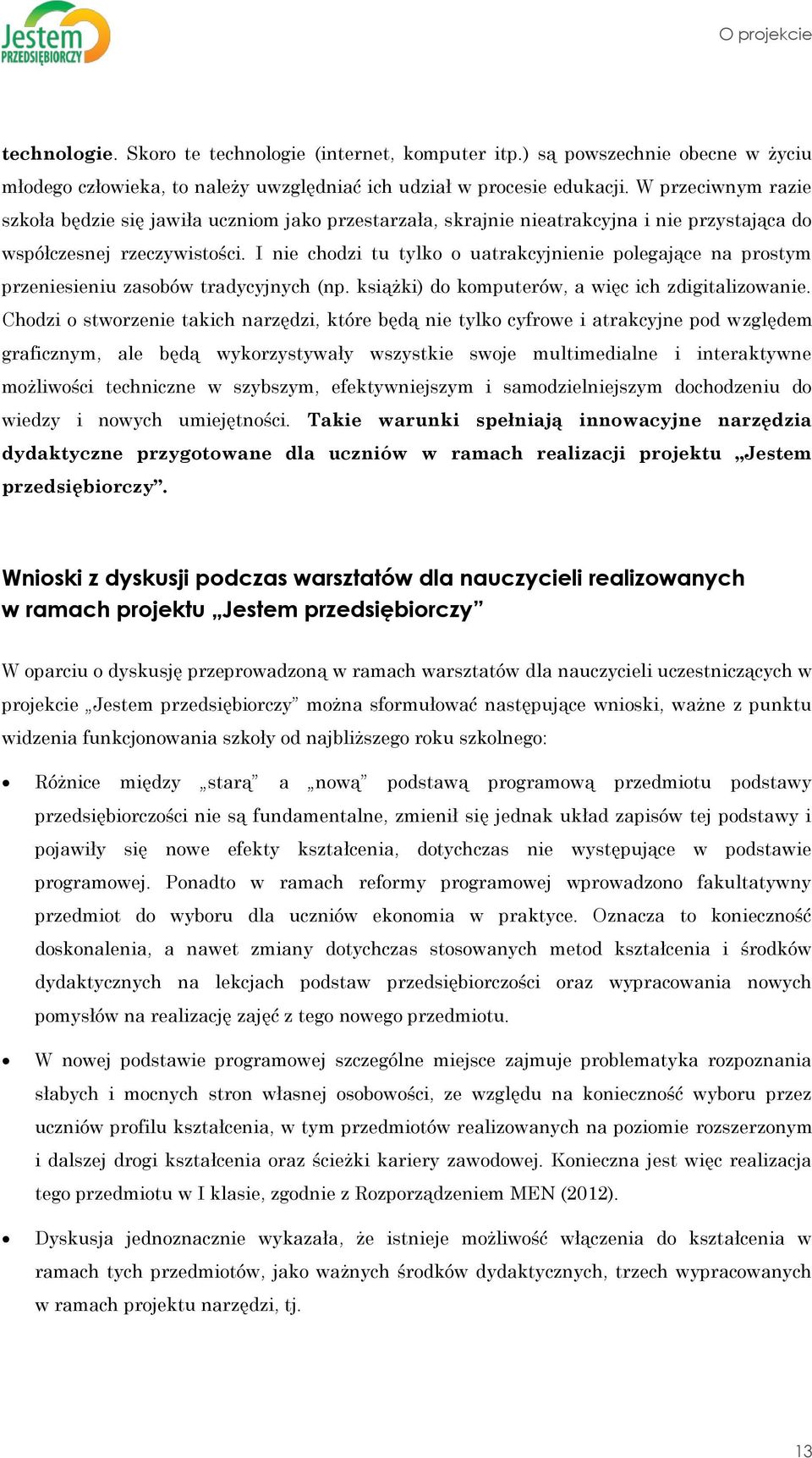 Jestem PRZEDSIĘBIORCZY

O projekcie

technologie. Skoro te technologie (internet, komputer itp.) są powszechnie obecne w życiu młodego człowieka, to należy uwzględniać ich udział w procesie edukacji. W przeciwnym razie szkoła będzie się jawiła uczniom jako przestarzała, skrajnie nieatrakcyjna i nie przystająca do współczesnej rzeczywistości. I nie chodzi tu tylko o uatrakcyjnienie polegające na prostym przeniesieniu zasobów tradycyjnych (np. książki) do komputerów, a więc ich zdigitalizowanie. Chodzi o stworzenie takich narzędzi, które będą nie tylko cyfrowe i atrakcyjne pod względem graficznym, ale będą wykorzystywały wszystkie swoje multimedialne i interaktywne możliwości techniczne w szybszym, efektywniejszym i samodzielniejszym dochodzeniu do wiedzy i nowych umiejętności. Takie warunki spełniają innowacyjne narzędzia dydaktyczne przygotowane dla uczniów w ramach realizacji projektu „Jestem przedsiębiorczy”.

Wnioski z dyskusji podczas warsztatów dla nauczycieli realizowanych w ramach projektu „Jestem przedsiębiorczy”

W oparciu o dyskusję przeprowadzoną w ramach warsztatów dla nauczycieli uczestniczących w projekcie „Jestem przedsiębiorczy” można sformułować następujące wnioski, ważne z punktu widzenia funkcjonowania szkoły od najbliższego roku szkolnego:

• Różnice między „starą” a „nową” podstawą programową przedmiotu podstawy przedsiębiorczości nie są fundamentalne, zmienił się jednak układ zapisów tej podstawy i pojawiły się nowe efekty kształcenia, dotychczas nie występujące w podstawie programowej. Ponadto w ramach reformy programowej wprowadzono fakultatywny przedmiot do wyboru dla uczniów ekonomia w praktyce. Oznacza to konieczność doskonalenia, a nawet zmiany dotychczas stosowanych metod kształcenia i środków dydaktycznych na lekcjach podstaw przedsiębiorczości oraz wypracowania nowych pomysłów na realizację zajęć z tego nowego przedmiotu.

• W nowej podstawie programowej szczególne miejsce zajmuje problematyka rozpoznania słabych i mocnych stron własnej osobowości, ze względu na konieczność wyboru przez uczniów profilu kształcenia, w tym przedmiotów realizowanych na poziomie rozszerzonym i dalszej drogi kształcenia oraz ścieżki kariery zawodowej. Konieczna jest więc realizacja tego przedmiotu w I klasie, zgodnie z Rozporządzeniem MEN (2012).

• Dyskusja jednoznacznie wykazała, że istnieje możliwość włączenia do kształcenia w ramach tych przedmiotów, jako ważnych środków dydaktycznych, trzech wypracowanych w ramach projektu narzędzi, tj.

13